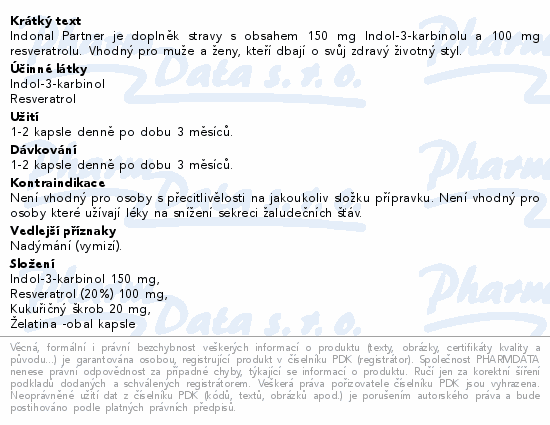 Krátký text
Indonal Partner je doplněk stravy s obsahem 150 mg Indol-3-karbinolu a 100 mg resveratrolu. Vhodný pro muže a ženy, kteří dbají o svůj zdravý životný styl.

Účinné látky
Indol-3-karbinol
Resveratrol

Užití
1-2 kapsle denně po dobu 3 měsíců.

Dávkování
1-2 kapsle denně po dobu 3 měsíců.

Kontraindikace
Není vhodný pro osoby s přecitlivělosti na jakoukoliv složku přípravku. Není vhodný pro osoby které užívají léky na snížení sekreci žaludečních šťáv.

Vedlejší příznaky
Nadýmání (vymizí).

Složení
Indol-3-karbinol 150 mg,
Resveratrol (20%) 100 mg,
Kukuřičný škrob 20 mg,
Želatina -obal kapsle

Věcná, formální i právní bezchybnost veškerých informací o produktu (texty, obrázky, certifikáty kvality a původu...) je garantována osobou, registrující produkt v číselníku PDK (registrátor). Společnost PHARMDATA nenese právní odpovědnost za případné chyby, týkající se informací o produktu. Ručí jen za korektní šíření podkladů dodaných a schválených registrátorem. Veškerá práva pořizovatele číselníku PDK jsou vyhrazena. Neoprávněné užití dat z číselníku PDK (kódů, textů, obrázků apod.) je porušením autorského práva a bude postihováno podle platných právních předpisů.

Pharm Data s. r. o.